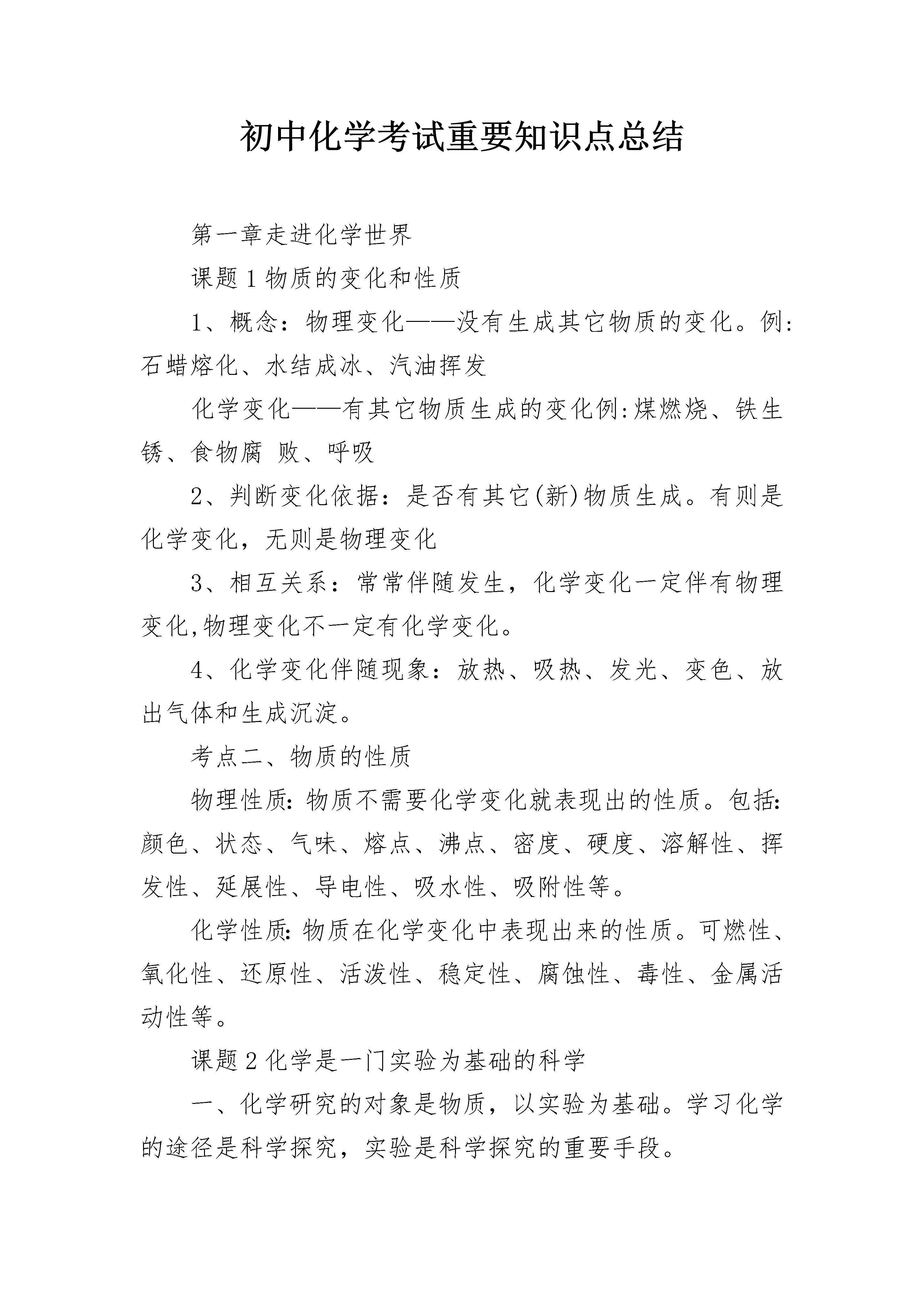 初中化学考试重要知识点总结

第一章走进化学世界

课题1物质的变化和性质

1、概念：物理变化——没有生成其它物质的变化。例：石蜡熔化、水结成冰、汽油挥发

化学变化——有其它物质生成的变化例:煤燃烧、铁生锈、食物腐 败、呼吸

2、判断变化依据：是否有其它(新)物质生成。有则是化学变化，无则是物理变化

3、相互关系：常常伴随发生，化学变化一定伴有物理变化,物理变化不一定有化学变化。

4、化学变化伴随现象：放热、吸热、发光、变色、放出气体和生成沉淀。

考点二、物质的性质

物理性质:物质不需要化学变化就表现出的性质。包括:颜色、状态、气味、熔点、沸点、密度、硬度、溶解性、挥发性、延展性、导电性、吸水性、吸附性等。

化学性质:物质在化学变化中表现出来的性质。可燃性、氧化性、还原性、活泼性、稳定性、腐蚀性、毒性、金属活动性等。

课题2化学是一门实验为基础的科学

一、化学研究的对象是物质，以实验为基础。学习化学的途径是科学探究，实验是科学探究的重要手段。